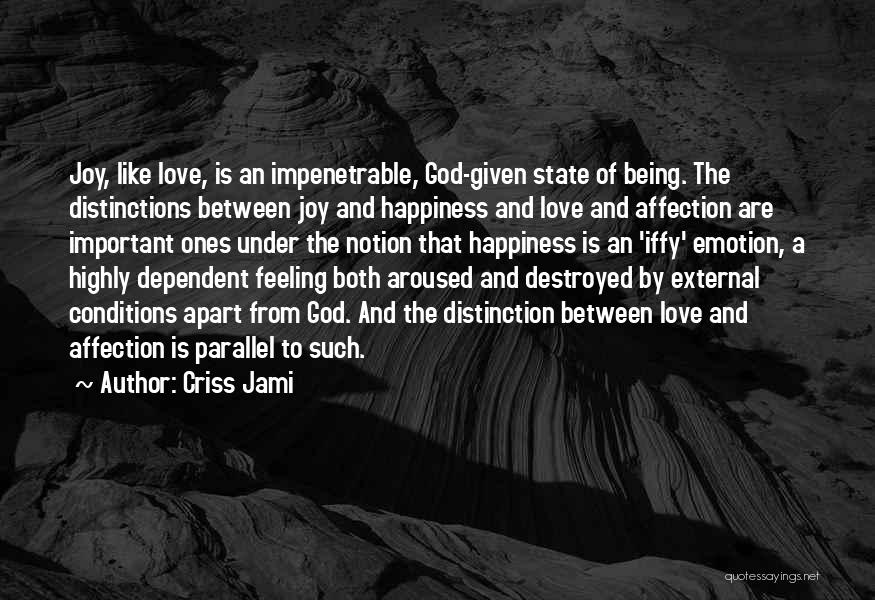 Joy, like love, is an impenetrable, God-given state of being. The distinctions between joy and happiness and love and affection are important ones under the notion that happiness is an 'iffy' emotion, a highly dependent feeling both aroused and destroyed by external conditions apart from God. And the distinction between love and affection is parallel to such.

~ Author: Criss Jami

quotessayings.net